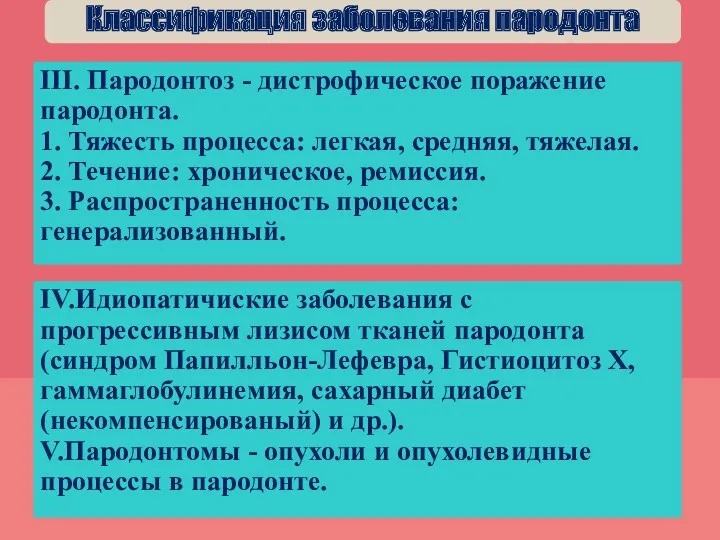 Классификация заболевания пародонта

III. Пародонтоз - дистрофическое поражение пародонта.
1. Тяжесть процесса: легкая, средняя, тяжелая.
2. Течение: хроническое, ремиссия.
3. Распространенность процесса: генерализованный.

IV.Идиопатичиские заболевания с прогрессивным лизисом тканей пародонта (синдром Папилльон-Лефевра, Гистиоцитоз Х, гаммаглобулинемия, сахарный диабет (некомпенсированый) и др.).
V.Пародонтомы - опухоли и опухолевидные процессы в пародонте.